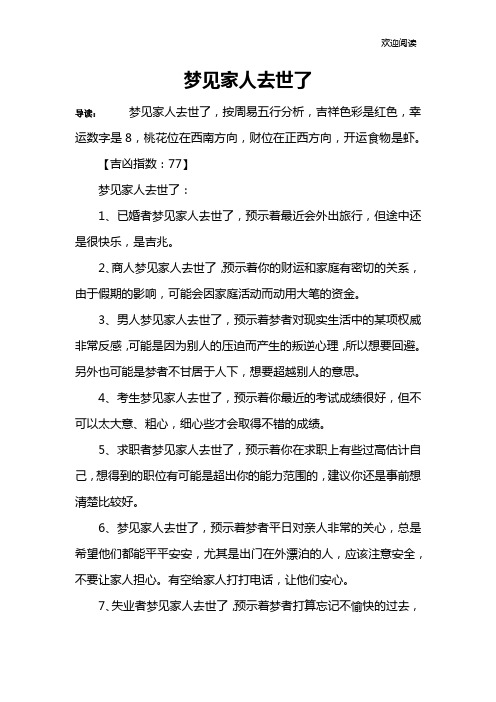 欢迎阅读

梦见家人去世了

导读： 梦见家人去世了，按周易五行分析，吉祥色彩是红色，幸运数字是 8，桃花位在西南方向，财位在正西方向，开运食物是虾。

【吉凶指数：77】

梦见家人去世了：

1、已婚者梦见家人去世了，预示着最近会外出旅行，但途中还是很快乐，是吉兆。

2、商人梦见家人去世了，预示着你的财运和家庭有密切的关系，由于假期的影响，可能会因家庭活动而动用大笔的资金。

3、男人梦见家人去世了，预示着梦者对现实生活中的某项权威非常反感，可能是因为别人的压迫而产生的叛逆心理，所以想要回避。另外也可能是梦者不甘居于人下，想要超越别人的意思。

4、考生梦见家人去世了，预示着你最近的考试成绩很好，但不可以太大意、粗心，细心些才会取得不错的成绩。

5、求职者梦见家人去世了，预示着你在求职上有些过高估计自己，想得到的职位有可能是超出你的能力范围的，建议你还是事前想清楚比较好。

6、梦见家人去世了，预示着梦者平日对亲人非常的关心，总是希望他们都能平平安安，尤其是出门在外漂泊的人，应该注意安全，不要让家人担心。有空给家人打打电话，让他们安心。

7、失业者梦见家人去世了，预示着梦者打算忘记不愉快的过去，